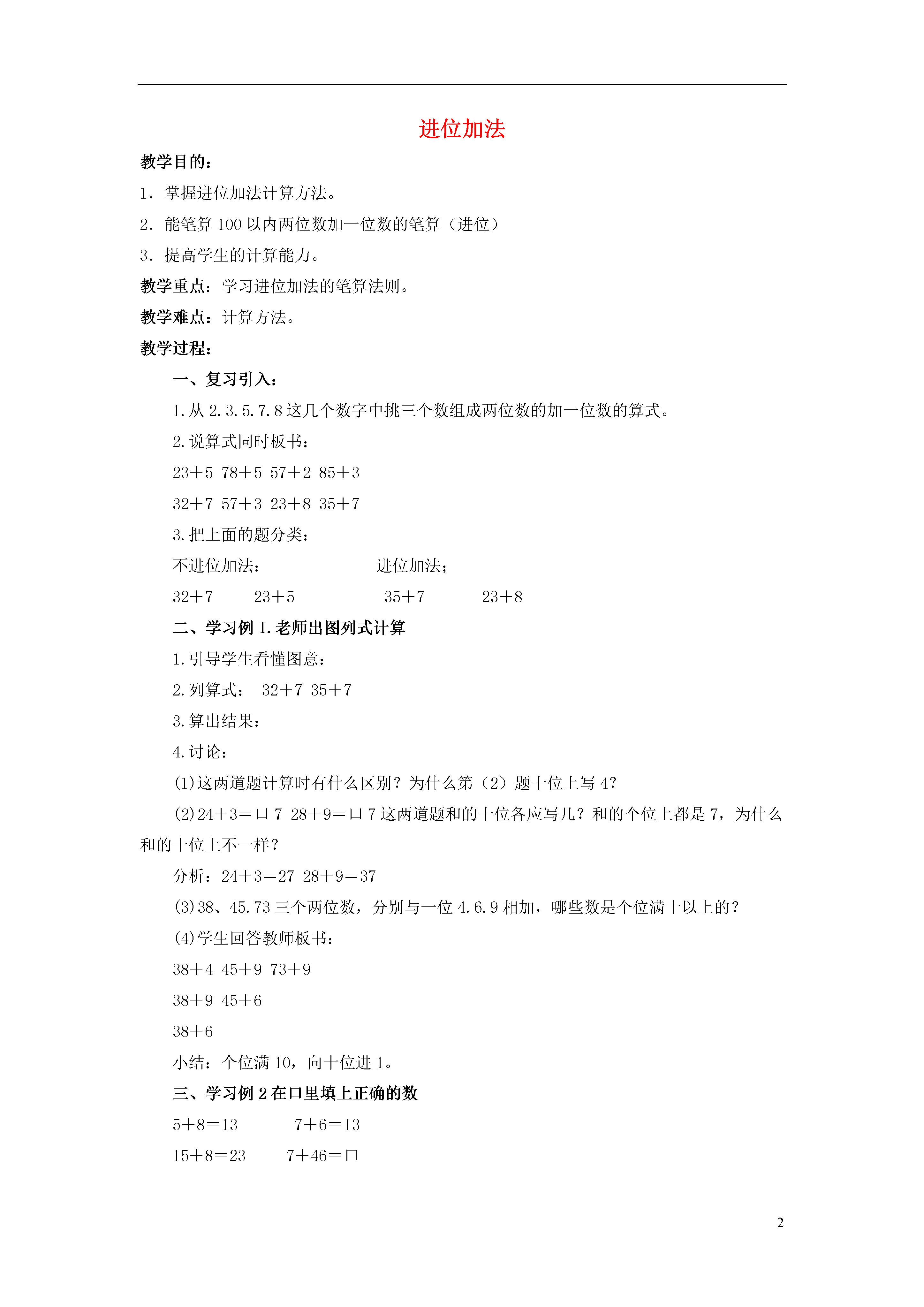 进位加法

教学目的：

1．掌握进位加法计算方法。

2．能笔算 100 以内两位数加一位数的笔算（进位）

3．提高学生的计算能力。

教学重点：学习进位加法的笔算法则。

教学难点：计算方法。

教学过程：

一、复习引入：

1.从 2.3.5.7.8 这几个数字中挑三个数组成两位数的加一位数的算式。

2.说算式同时板书：

23＋5 78＋5 57＋2 85＋3

32＋7 57＋3 23＋8 35＋7

3.把上面的题分类：

不进位加法： 进位加法；

32＋7 23＋5 35＋7 23＋8

二、学习例 1.老师出图列式计算

1.引导学生看懂图意：

2.列算式： 32＋7 35＋7

3.算出结果：

4.讨论：

(1)这两道题计算时有什么区别？为什么第（2）题十位上写 4？

(2)24＋3＝口 7 28＋9＝口 7 这两道题和的十位各应写几？和的个位上都是 7，为什么和的十位上不一样？

分析：24＋3＝27 28＋9＝37

(3)38、45.73 三个两位数，分别与一位 4.6.9 相加，哪些数是个位满十以上的？

(4)学生回答教师板书：

38＋4 45＋9 73＋9

38＋9 45＋6

38＋6

小结：个位满 10，向十位进 1。

三、学习例 2 在口里填上正确的数

5＋8＝13 7＋6＝13

15＋8＝23 7＋46＝口

2